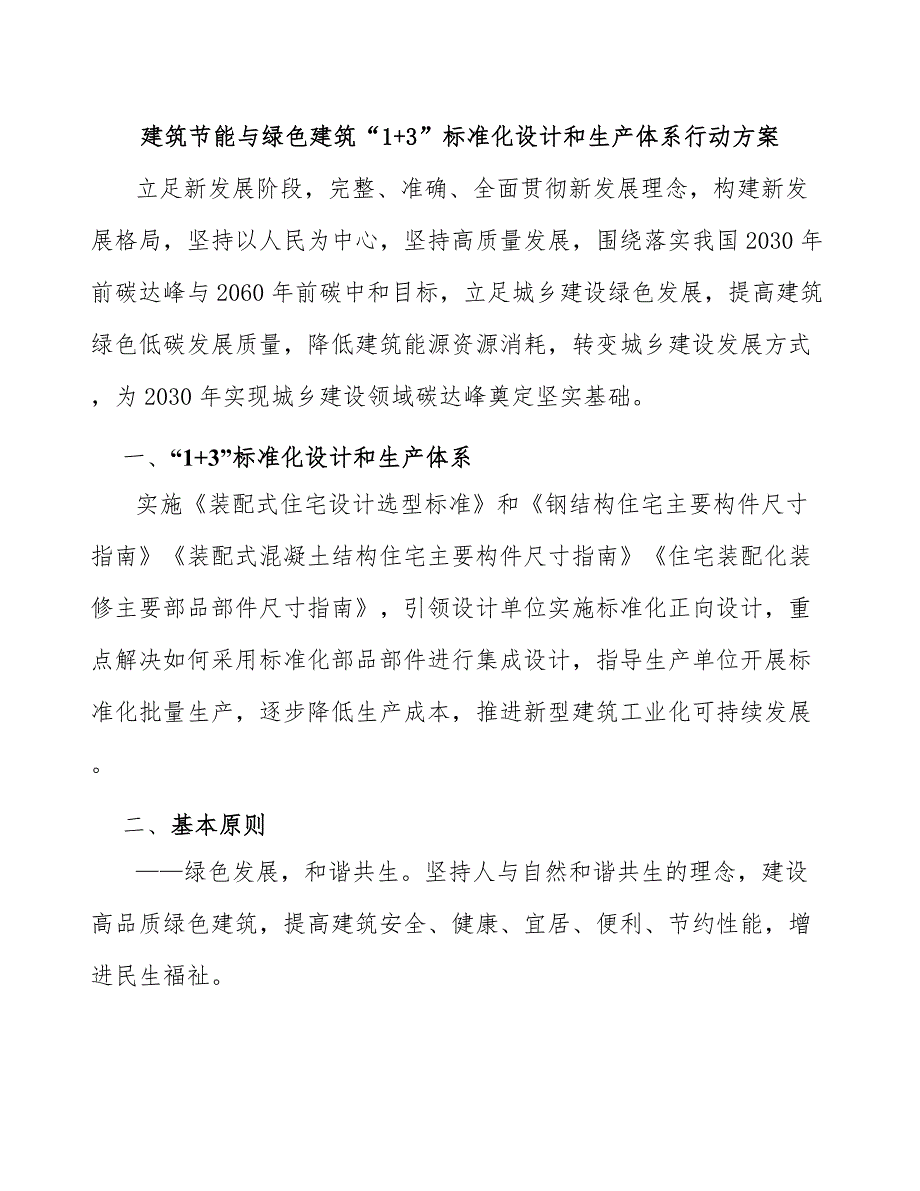 建筑节能与绿色建筑“1+3”标准化设计和生产体系行动方案

立足新发展阶段，完整、准确、全面贯彻新发展理念，构建新发展格局，坚持以人民为中心，坚持高质量发展，围绕落实我国2030年前碳达峰与2060年前碳中和目标，立足城乡建设绿色发展，提高建筑绿色低碳发展质量，降低建筑能源资源消耗，转变城乡建设发展方式，为2030年实现城乡建设领域碳达峰奠定坚实基础。

一、“1+3”标准化设计和生产体系

实施《装配式住宅设计选型标准》和《钢结构住宅主要构件尺寸指南》《装配式混凝土结构住宅主要构件尺寸指南》《住宅装配化装修主要部品部件尺寸指南》，引领设计单位实施标准化正向设计，重点解决如何采用标准化部品部件进行集成设计，指导生产单位开展标准化批量生产，逐步降低生产成本，推进新型建筑工业化可持续发展。

二、基本原则

——绿色发展，和谐共生。坚持人与自然和谐共生的理念，建设高品质绿色建筑，提高建筑安全、健康、宜居、便利、节约性能，增进民生福祉。